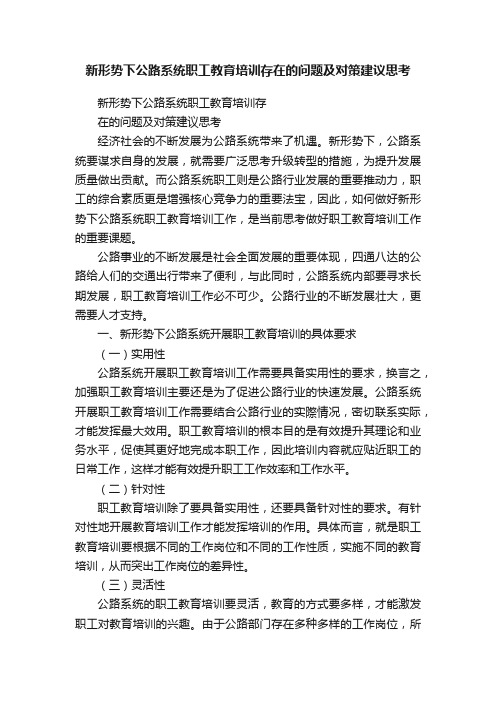 新形势下公路系统职工教育培训存在的问题及对策建议思考

新形势下公路系统职工教育培训存
在的问题及对策建议思考

经济社会的不断发展为公路系统带来了机遇。新形势下，公路系统要谋求自身的发展，就需要广泛思考升级转型的措施，为提升发展质量做出贡献。而公路系统职工则是公路行业发展的重要推动力，职工的综合素质更是增强核心竞争力的重要法宝，因此，如何做好新形势下公路系统职工教育培训工作，是当前思考做好职工教育培训工作的重要课题。

公路事业的不断发展是社会全面发展的重要体现，四通八达的公路给人们的交通出行带来了便利，与此同时，公路系统内部要寻求长期发展，职工教育培训工作必不可少。公路行业的不断发展壮大，更需要人才支持。

一、新形势下公路系统开展职工教育培训的具体要求

（一）实用性

公路系统开展职工教育培训工作需要具备实用性的要求，换言之，加强职工教育培训主要还是为了促进公路行业的快速发展。公路系统开展职工教育培训工作需要结合公路行业的实际情况，密切联系实际，才能发挥最大效用。职工教育培训的根本目的是有效提升其理论和业务水平，促使其更好地完成本职工作，因此培训内容就应贴近职工的日常工作，这样才能有效提升职工工作效率和工作水平。

（二）针对性

职工教育培训除了要具备实用性，还要具备针对性的要求。有针对性地开展教育培训工作才能发挥培训的作用。具体而言，就是职工教育培训要根据不同的工作岗位和不同的工作性质，实施不同的教育培训，从而突出工作岗位的差异性。

（三）灵活性

公路系统的职工教育培训要灵活，教育的方式要多样，才能激发职工对教育培训的兴趣。由于公路部门存在多种多样的工作岗位，所